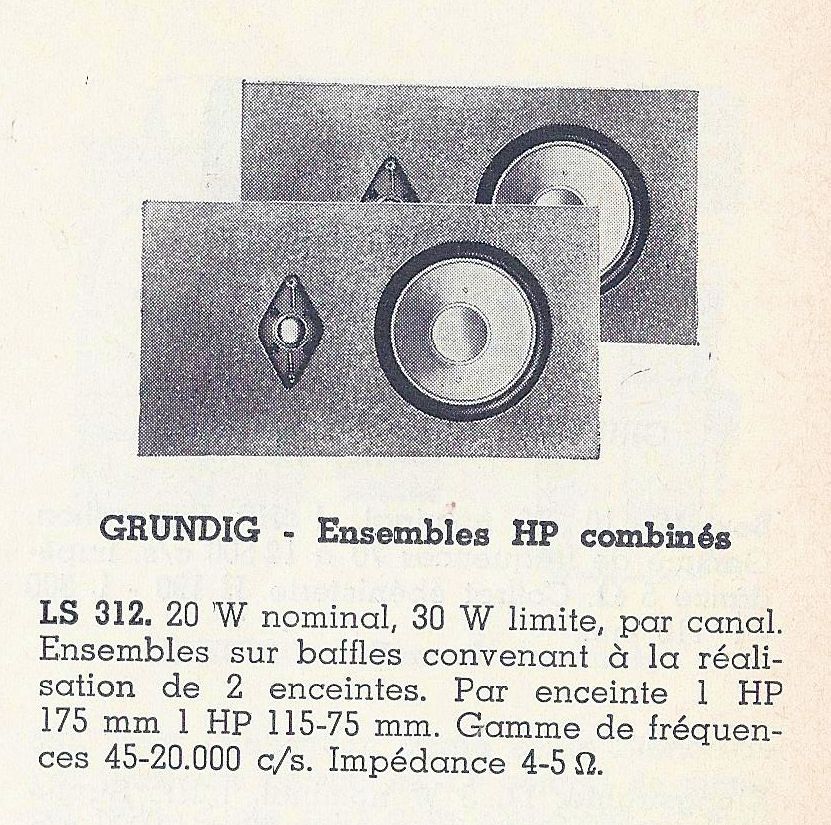 GRUNDIG - Ensembles HP combinés

LS 312. 20 W nominal, 30 W limite, par canal. Ensembles sur baffles convenant à la réalisation de 2 enceintes. Par enceinte 1 HP 175 mm 1 HP 115-75 mm. Gamme de fréquences 45-20.000 c/s. Impédance 4-5 Ω.